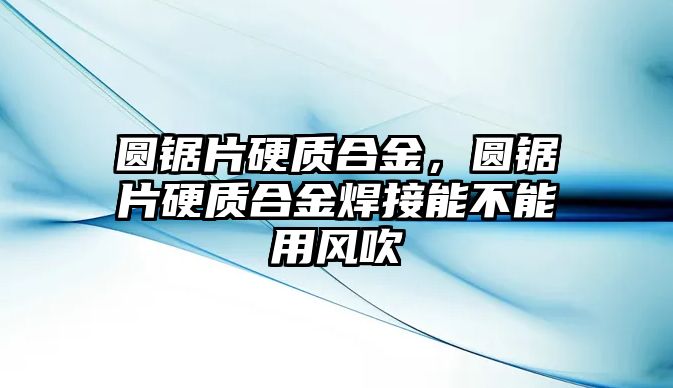 圆锯片硬质合金，圆锯片硬质合金焊接能不能用风吹